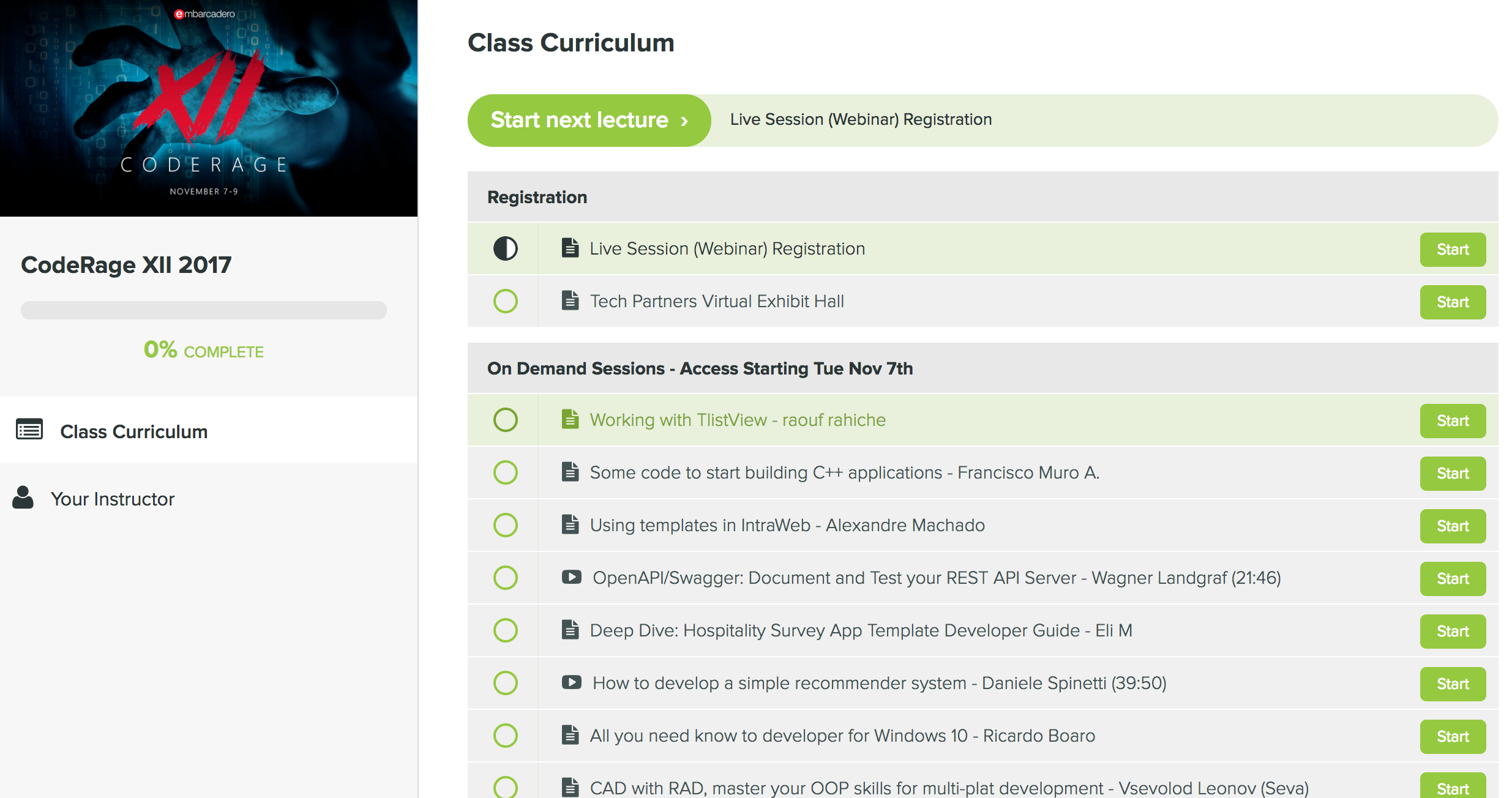 embarcadero

XII

CODERAGE

NOVEMBER 7-9

CodeRage XII 2017

0% COMPLETE

Class Curriculum

Your Instructor

Class Curriculum

Start next lecture ›

Live Session (Webinar) Registration

Registration

Live Session (Webinar) Registration Start

Tech Partners Virtual Exhibit Hall Start

On Demand Sessions - Access Starting Tue Nov 7th

Working with TlistView - raouf rahiche Start

Some code to start building C++ applications - Francisco Muro A. Start

Using templates in IntraWeb - Alexandre Machado Start

OpenAPI/Swagger: Document and Test your REST API Server - Wagner Landgraf (21:46) Start

Deep Dive: Hospitality Survey App Template Developer Guide - Eli M Start

How to develop a simple recommender system - Daniele Spinetti (39:50) Start

All you need know to developer for Windows 10 - Ricardo Boaro Start

CAD with RAD, master your OOP skills for multi-plat development - Vsevolod Leonov (Seva) Start